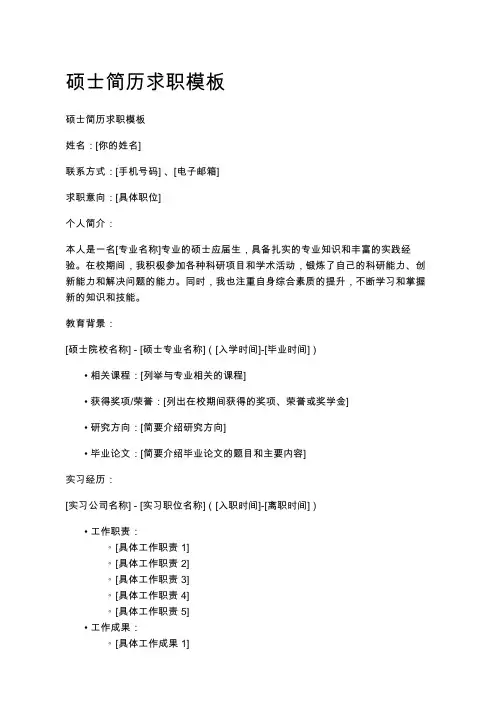 硕士简历求职模板

硕士简历求职模板

姓名：[你的姓名]

联系方式：[手机号码]、[电子邮箱]

求职意向：[具体职位]

个人简介：

本人是一名[专业名称]专业的硕士应届生，具备扎实的专业知识和丰富的实践经验。在校期间，我积极参加各种科研项目和学术活动，锻炼了自己的科研能力、创新能力和解决问题的能力。同时，我也注重自身综合素质的提升，不断学习和掌握新的知识和技能。

教育背景：

[硕士院校名称] - [硕士专业名称]（[入学时间]-[毕业时间]）

• 相关课程：[列举与专业相关的课程]

• 获得奖项/荣誉：[列出在校期间获得的奖项、荣誉或奖学金]

• 研究方向：[简要介绍研究方向]

• 毕业论文：[简要介绍毕业论文的题目和主要内容]

实习经历：

[实习公司名称] - [实习职位名称]（[入职时间]-[离职时间]）

• 工作职责：
◦ [具体工作职责 1]
◦ [具体工作职责 2]
◦ [具体工作职责 3]
◦ [具体工作职责 4]
◦ [具体工作职责 5]
• 工作成果：
◦ [具体工作成果 1]